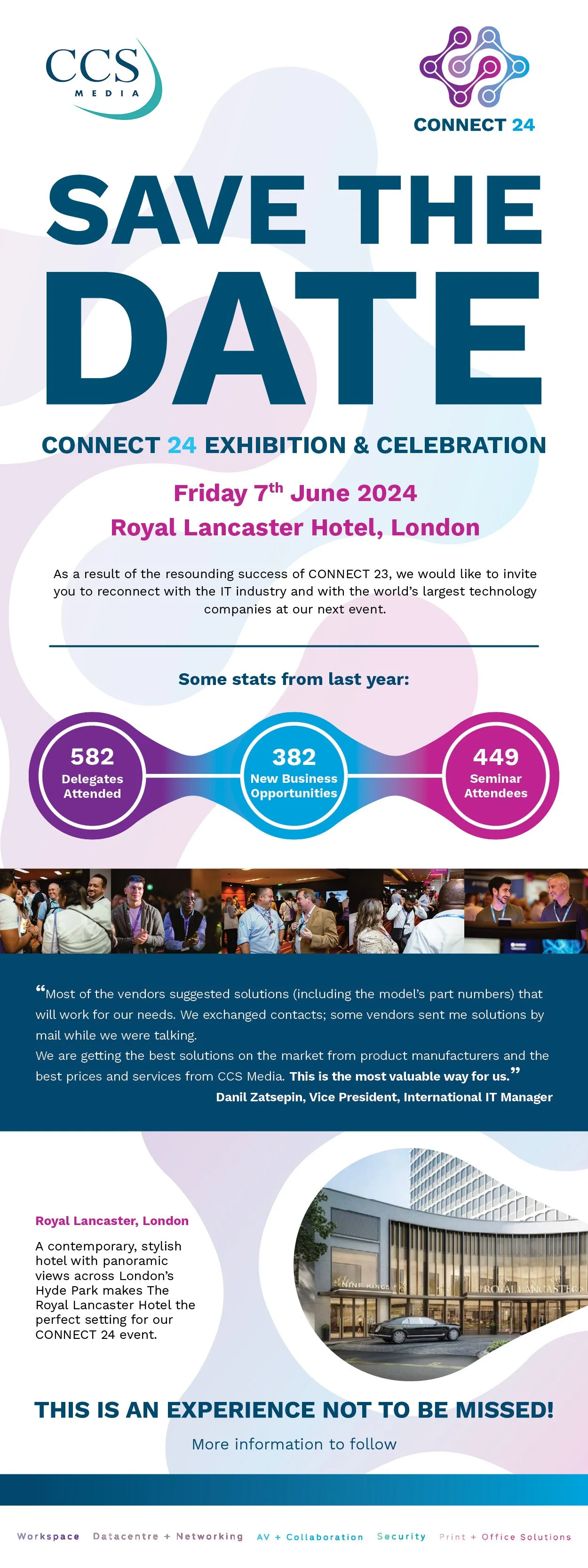 CCS MEDIA

CONNECT 24

SAVE THE DATE

CONNECT 24 EXHIBITION & CELEBRATION

Friday 7$^{th}$ June 2024

Royal Lancaster Hotel, London

As a result of the resounding success of CONNECT 23, we would like to invite you to reconnect with the IT industry and with the world's largest technology companies at our next event.

Some stats from last year:

582 Delegates Attended

382 New Business Opportunities

449 Seminar Attendees

"Most of the vendors suggested solutions (including the model's part numbers) that will work for our needs. We exchanged contacts; some vendors sent me solutions by mail while we were talking.
We are getting the best solutions on the market from product manufacturers and the best prices and services from CCS Media. This is the most valuable way for us."
Danil Zatsepin, Vice President, International IT Manager

Royal Lancaster, London

A contemporary, stylish hotel with panoramic views across London's Hyde Park makes The Royal Lancaster Hotel the perfect setting for our CONNECT 24 event.

NINE KINGS ROYAL LANCASTER

THIS IS AN EXPERIENCE NOT TO BE MISSED!

More information to follow

Workspace Datacentre + Networking AV + Collaboration Security Print + Office Solutions